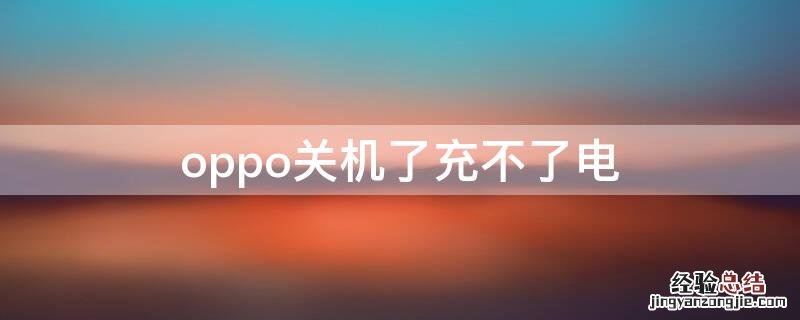 oppo关机了充不了电

经验总结
jingyanzongjie.com